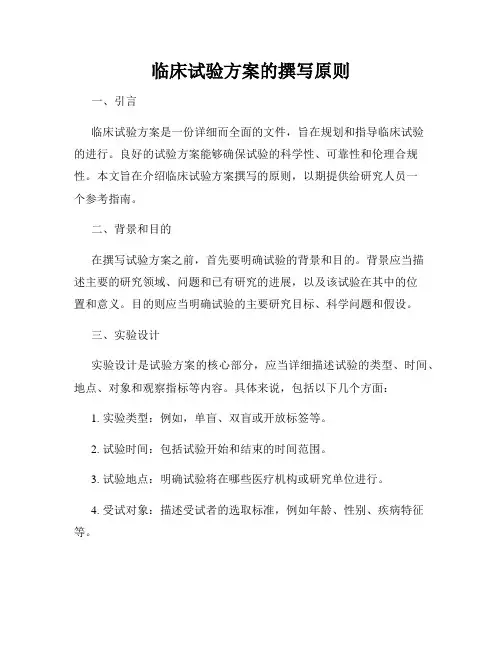 临床试验方案的撰写原则

一、引言

临床试验方案是一份详细而全面的文件，旨在规划和指导临床试验的进行。良好的试验方案能够确保试验的科学性、可靠性和伦理合规性。本文旨在介绍临床试验方案撰写的原则，以期提供给研究人员一个参考指南。

二、背景和目的

在撰写试验方案之前，首先要明确试验的背景和目的。背景应当描述主要的研究领域、问题和已有研究的进展，以及该试验在其中的位置和意义。目的则应当明确试验的主要研究目标、科学问题和假设。

三、实验设计

实验设计是试验方案的核心部分，应当详细描述试验的类型、时间、地点、对象和观察指标等内容。具体来说，包括以下几个方面：

1. 实验类型：例如，单盲、双盲或开放标签等。

2. 试验时间：包括试验开始和结束的时间范围。

3. 试验地点：明确试验将在哪些医疗机构或研究单位进行。

4. 受试对象：描述受试者的选取标准，例如年龄、性别、疾病特征等。